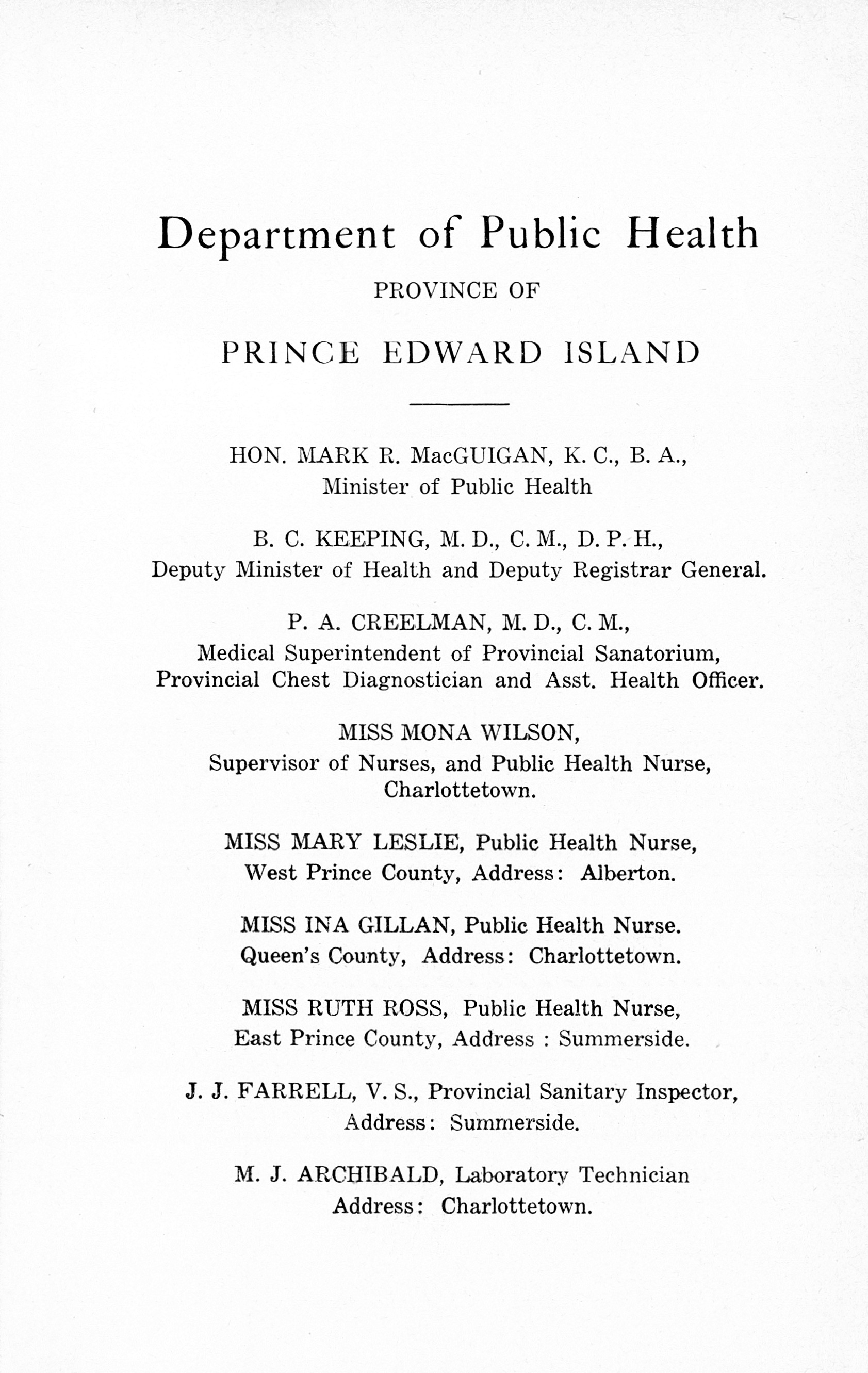 Department of Public Health

PROVINCE OF

PRINCE EDWARD ISLAND

HON. MARK R. MacGUIGAN, K. C., B. A.,
Minister of Public Health

B. C. KEEPING, M. D., C. M., D. P. H.,
Deputy Minister of Health and Deputy Registrar General.

P. A. CREELMAN, M. D., C. M.,
Medical Superintendent of Provincial Sanatorium,
Provincial Chest Diagnostician and Asst. Health Officer.

MISS MONA WILSON,
Supervisor of Nurses, and Public Health Nurse,
Charlottetown.

MISS MARY LESLIE, Public Health Nurse,
West Prince County, Address: Alberton.

MISS INA GILLAN, Public Health Nurse.
Queen's County, Address: Charlottetown.

MISS RUTH ROSS, Public Health Nurse,
East Prince County, Address : Summerside.

J. J. FARRELL, V. S., Provincial Sanitary Inspector,
Address: Summerside.

M. J. ARCHIBALD, Laboratory Technician
Address: Charlottetown.